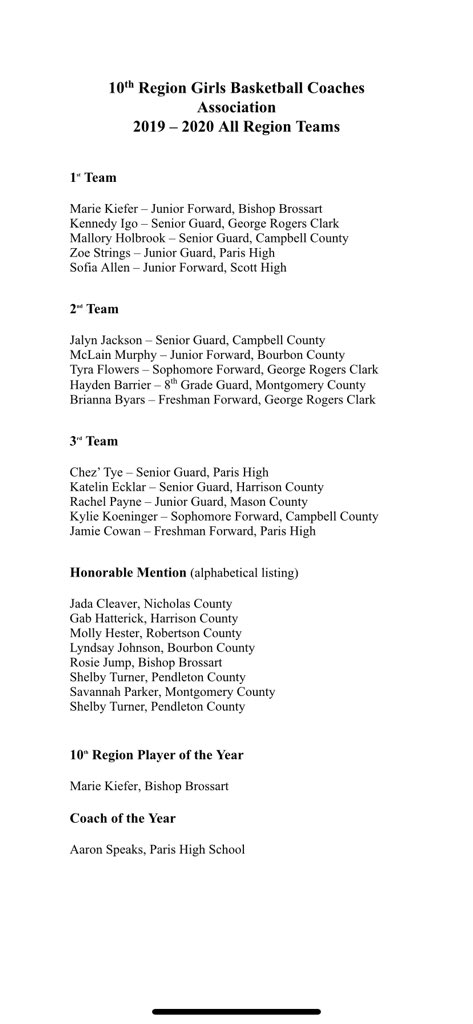 10th Region Girls Basketball Coaches Association
2019 – 2020 All Region Teams

1st Team

Marie Kiefer – Junior Forward, Bishop Brossart
Kennedy Igo – Senior Guard, George Rogers Clark
Mallory Holbrook – Senior Guard, Campbell County
Zoe Strings – Junior Guard, Paris High
Sofia Allen – Junior Forward, Scott High

2nd Team

Jalyn Jackson – Senior Guard, Campbell County
McLain Murphy – Junior Forward, Bourbon County
Tyra Flowers – Sophomore Forward, George Rogers Clark
Hayden Barrier – 8th Grade Guard, Montgomery County
Brianna Byars – Freshman Forward, George Rogers Clark

3rd Team

Chez' Tye – Senior Guard, Paris High
Katelin Ecklar – Senior Guard, Harrison County
Rachel Payne – Junior Guard, Mason County
Kylie Koeninger – Sophomore Forward, Campbell County
Jamie Cowan – Freshman Forward, Paris High

Honorable Mention (alphabetical listing)

Jada Cleaver, Nicholas County
Gab Hatterick, Harrison County
Molly Hester, Robertson County
Lyndsay Johnson, Bourbon County
Rosie Jump, Bishop Brossart
Shelby Turner, Pendleton County
Savannah Parker, Montgomery County
Shelby Turner, Pendleton County

10th Region Player of the Year

Marie Kiefer, Bishop Brossart

Coach of the Year

Aaron Speaks, Paris High School